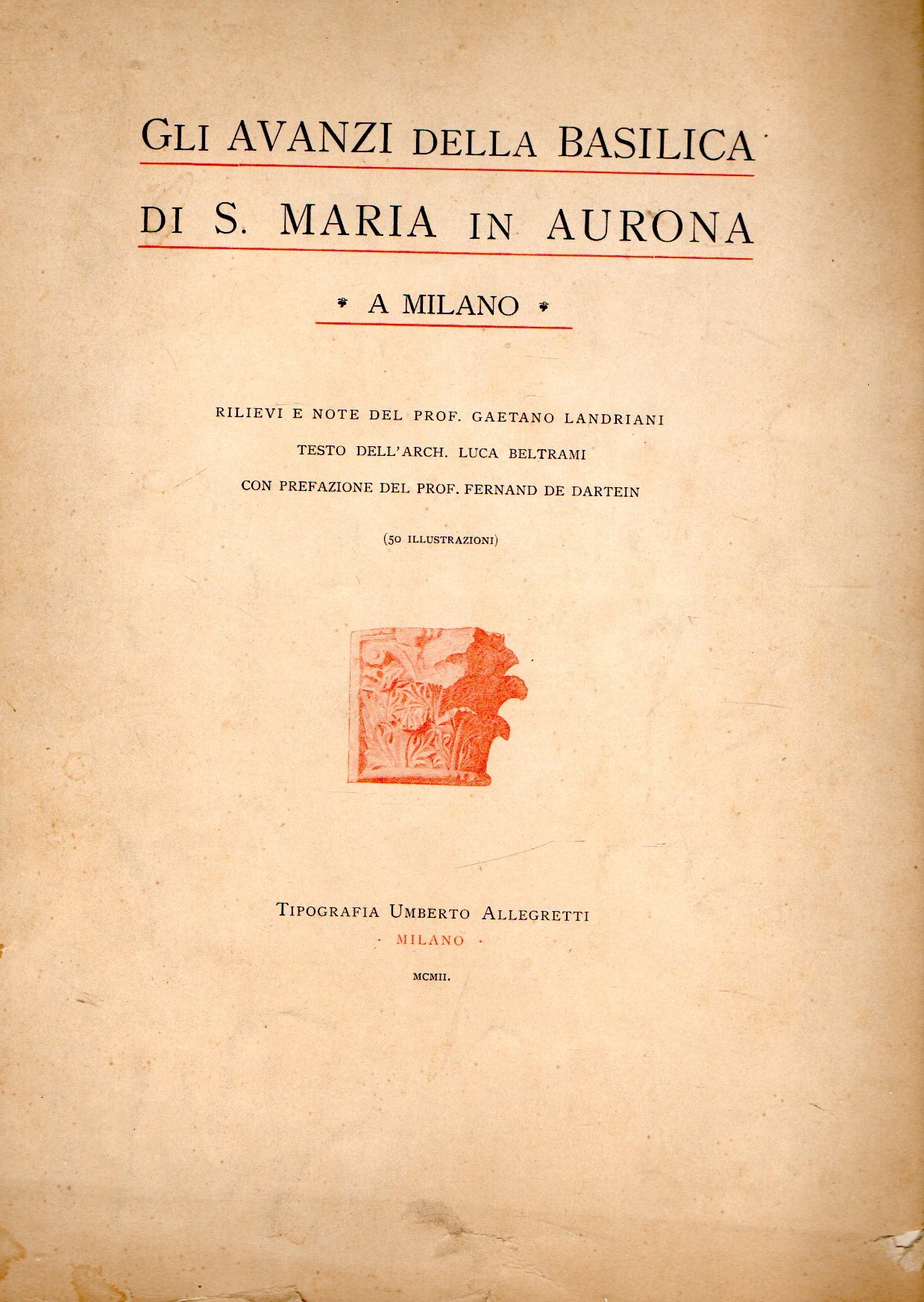 GLI AVANZI DELLA BASILICA

DI S. MARIA IN AURONA

A MILANO

RILIEVI E NOTE DEL PROF. GAETANO LANDRIANI

TESTO DELL'ARCH. LUCA BELTRAMI

CON PREFAZIONE DEL PROF. FERNAND DE DARTEIN

(50 ILLUSTRAZIONI)

TIPOGRAFIA UMBERTO ALLEGRETTI

· MILANO ·

MCMII.